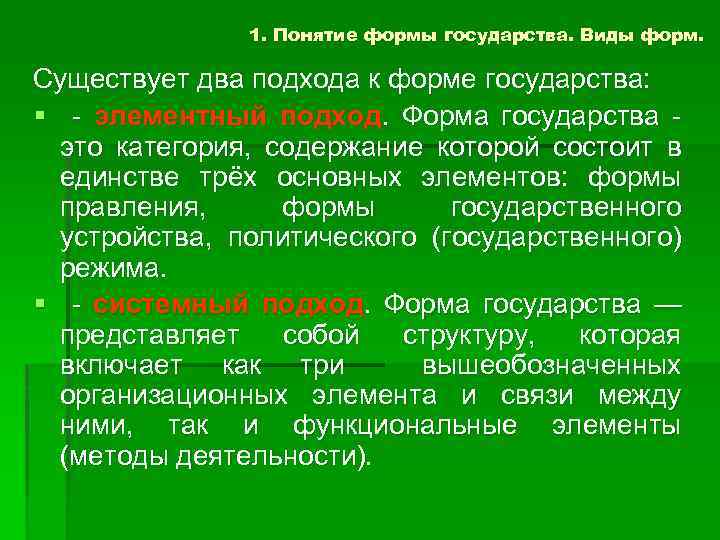 1. Понятие формы государства. Виды форм.

Существует два подхода к форме государства:

- элементный подход. Форма государства - это категория, содержание которой состоит в единстве трёх основных элементов: формы правления, формы государственного устройства, политического (государственного) режима.

- системный подход. Форма государства — представляет собой структуру, которая включает как три вышеобозначенных организационных элемента и связи между ними, так и функциональные элементы (методы деятельности).